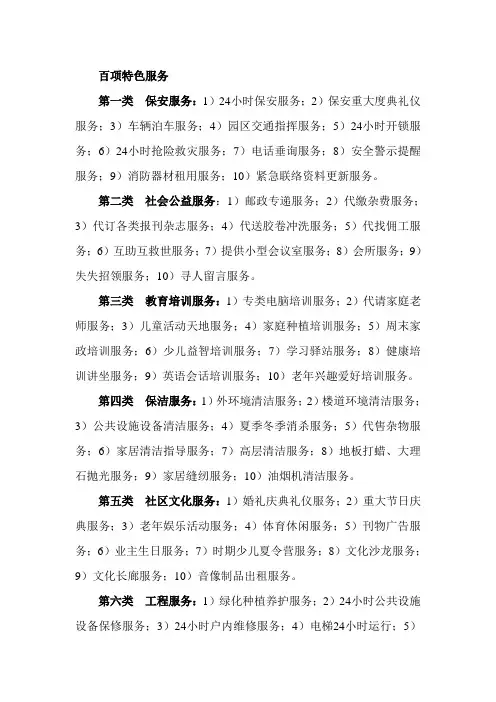 百项特色服务

第一类　保安服务：1）24小时保安服务；2）保安重大度典礼仪服务；3）车辆泊车服务；4）园区交通指挥服务；5）24小时开锁服务；6）24小时抢险救灾服务；7）电话垂询服务；8）安全警示提醒服务；9）消防器材租用服务；10）紧急联络资料更新服务。

第二类　社会公益服务：1）邮政专递服务；2）代缴杂费服务；3）代订各类报刊杂志服务；4）代送胶卷冲洗服务；5）代找佣工服务；6）互助互救世服务；7）提供小型会议室服务；8）会所服务；9）失失招领服务；10）寻人留言服务。

第三类　教育培训服务：1）专类电脑培训服务；2）代请家庭老师服务；3）儿童活动天地服务；4）家庭种植培训服务；5）周末家政培训服务；6）少儿益智培训服务；7）学习驿站服务；8）健康培训讲坐服务；9）英语会话培训服务；10）老年兴趣爱好培训服务。

第四类　保洁服务：1）外环境清洁服务；2）楼道环境清洁服务；3）公共设施设备清洁服务；4）夏季冬季消杀服务；5）代售杂物服务；6）家居清洁指导服务；7）高层清洁服务；8）地板打蜡、大理石抛光服务；9）家居缝纫服务；10）油烟机清洁服务。

第五类　社区文化服务：1）婚礼庆典礼仪服务；2）重大节日庆典服务；3）老年娱乐活动服务；4）体育休闲服务；5）刊物广告服务；6）业主生日服务；7）时期少儿夏令营服务；8）文化沙龙服务；9）文化长廊服务；10）音像制品出租服务。

第六类　工程服务：1）绿化种植养护服务；2）24小时公共设施设备保修服务；3）24小时户内维修服务；4）电梯24小时运行；5）